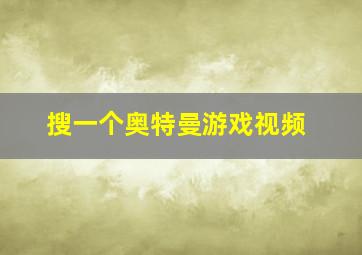 搜一个奥特曼游戏视频